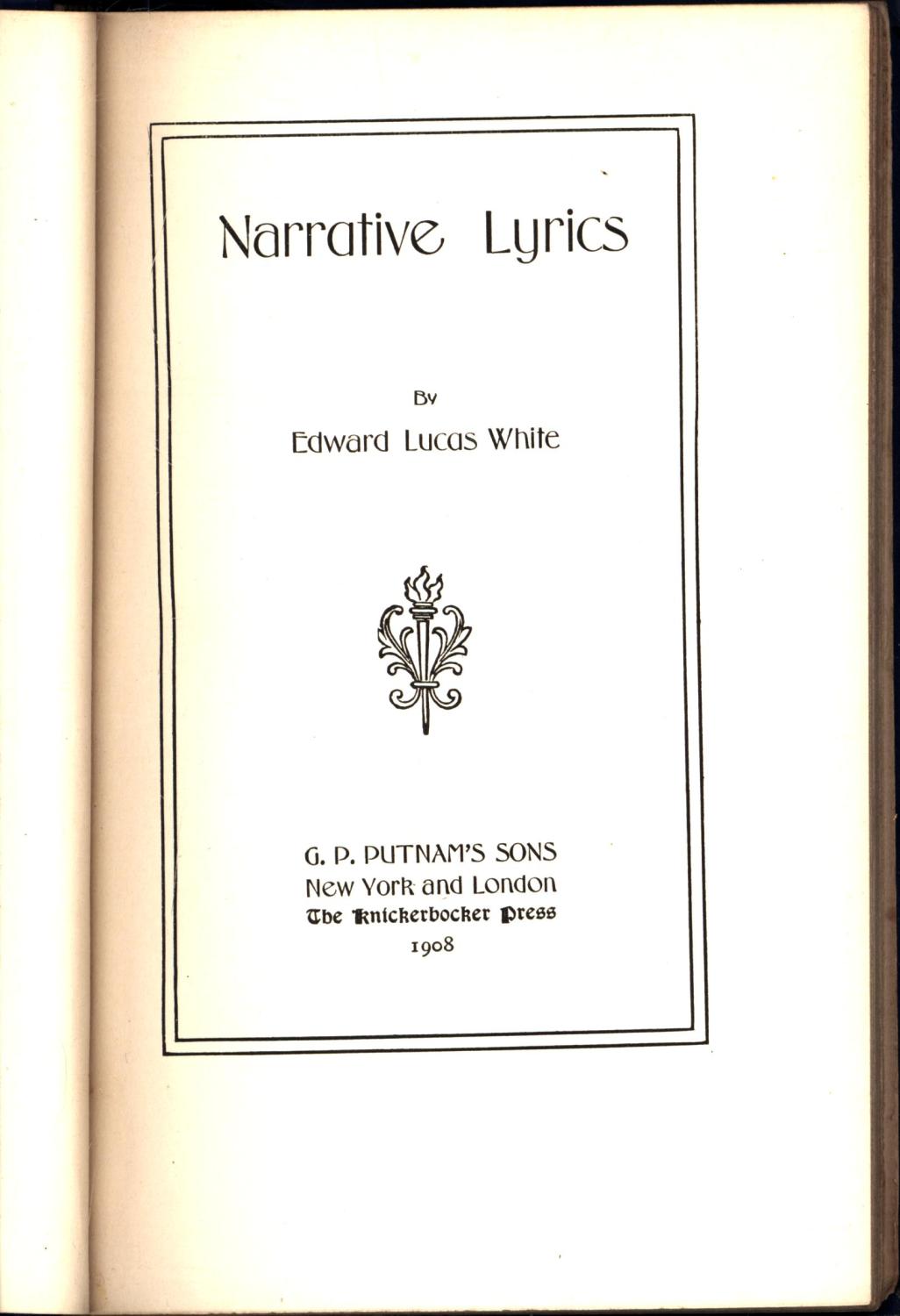 Narrative Lyrics

By

Edward Lucas White

G. P. PUTNAM'S SONS
New York and London
The Knickerbocker Press
1908